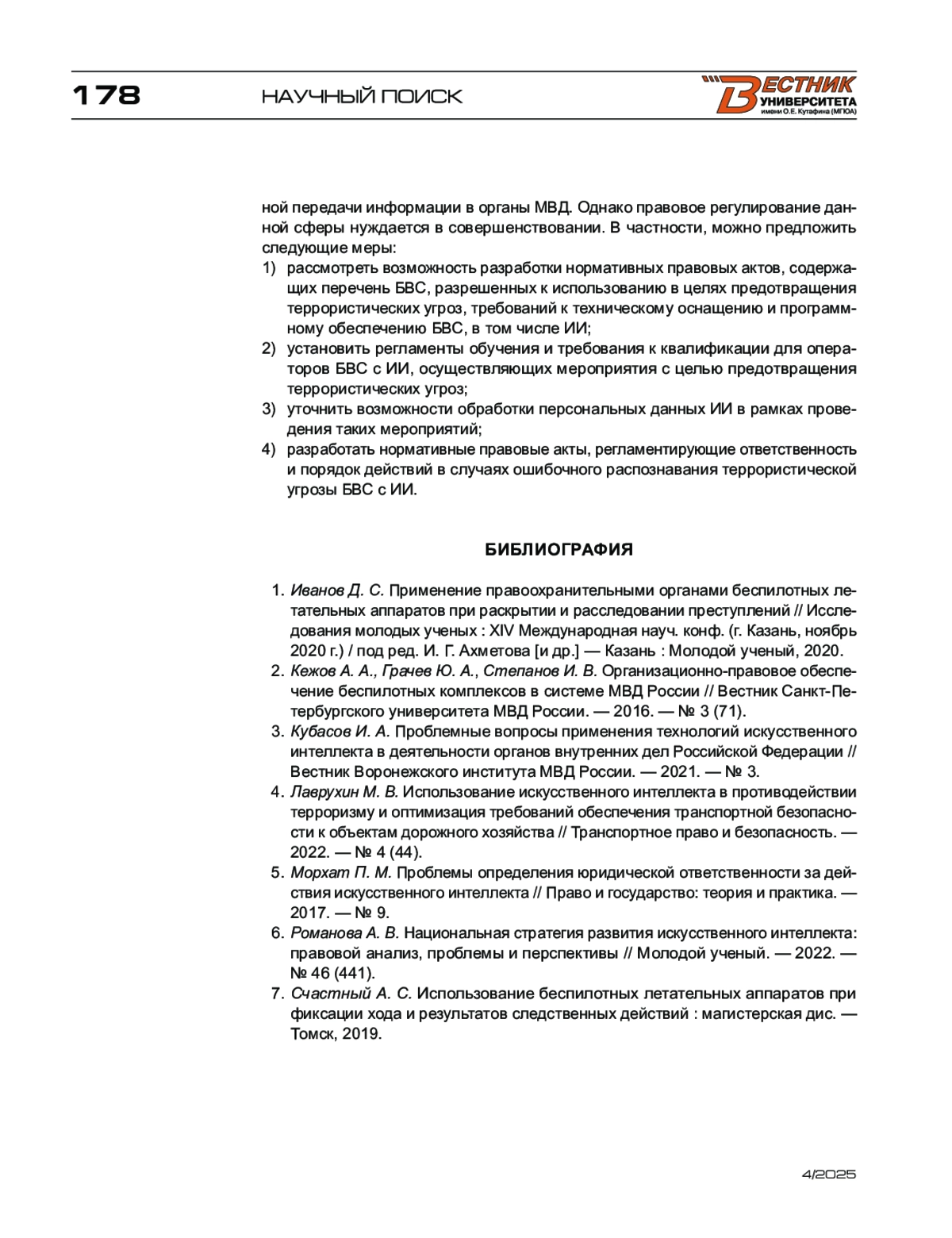 178 НАУЧНЫЙ ПОИСК

ВЕСТНИК УНИВЕРСИТЕТА имени О.Е. Кутафина (МГЮА)

ной передачи информации в органы МВД. Однако правовое регулирование данной сферы нуждается в совершенствовании. В частности, можно предложить следующие меры:
1) рассмотреть возможность разработки нормативных правовых актов, содержащих перечень БВС, разрешенных к использованию в целях предотвращения террористических угроз, требований к техническому оснащению и программному обеспечению БВС, в том числе ИИ;
2) установить регламенты обучения и требования к квалификации для операторов БВС с ИИ, осуществляющих мероприятия с целью предотвращения террористических угроз;
3) уточнить возможности обработки персональных данных ИИ в рамках проведения таких мероприятий;
4) разработать нормативные правовые акты, регламентирующие ответственность и порядок действий в случаях ошибочного распознавания террористической угрозы БВС с ИИ.

БИБЛИОГРАФИЯ

1. Иванов Д. С. Применение правоохранительными органами беспилотных летательных аппаратов при раскрытии и расследовании преступлений // Исследования молодых ученых : XIV Международная науч. конф. (г. Казань, ноябрь 2020 г.) / под ред. И. Г. Ахметова [и др.] — Казань : Молодой ученый, 2020.
2. Кежов А. А., Грачев Ю. А., Степанов И. В. Организационно-правовое обеспечение беспилотных комплексов в системе МВД России // Вестник Санкт-Петербургского университета МВД России. — 2016. — № 3 (71).
3. Кубасов И. А. Проблемные вопросы применения технологий искусственного интеллекта в деятельности органов внутренних дел Российской Федерации // Вестник Воронежского института МВД России. — 2021. — № 3.
4. Лаврухин М. В. Использование искусственного интеллекта в противодействии терроризму и оптимизация требований обеспечения транспортной безопасности к объектам дорожного хозяйства // Транспортное право и безопасность. — 2022. — № 4 (44).
5. Морхат П. М. Проблемы определения юридической ответственности за действия искусственного интеллекта // Право и государство: теория и практика. — 2017. — № 9.
6. Романова А. В. Национальная стратегия развития искусственного интеллекта: правовой анализ, проблемы и перспективы // Молодой ученый. — 2022. — № 46 (441).
7. Счастный А. С. Использование беспилотных летательных аппаратов при фиксации хода и результатов следственных действий : магистерская дис. — Томск, 2019.

4/2025